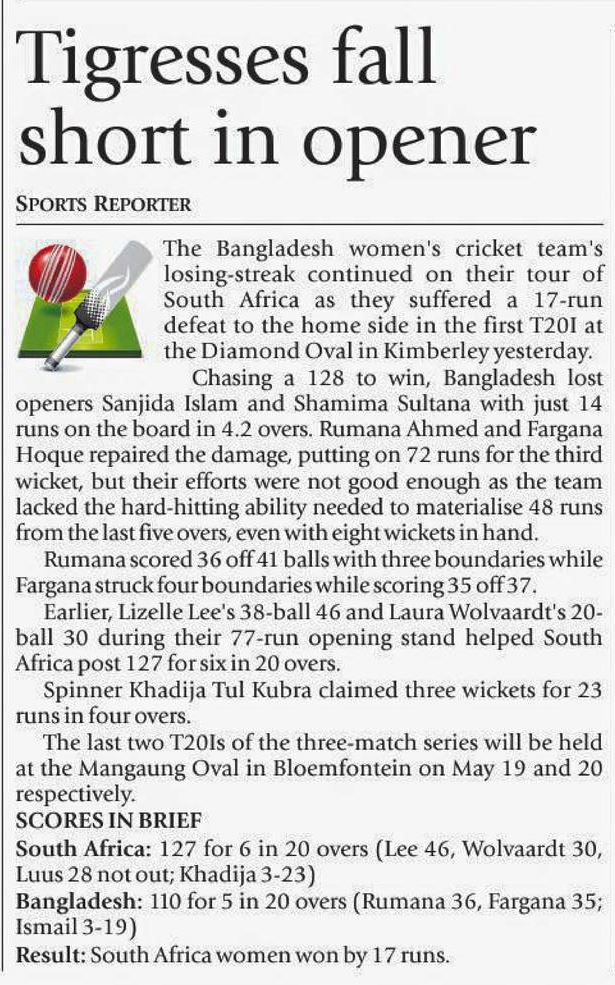 Tigresses fall short in opener

SPORTS REPORTER

The Bangladesh women's cricket team's losing-streak continued on their tour of South Africa as they suffered a 17-run defeat to the home side in the first T20I at the Diamond Oval in Kimberley yesterday.

Chasing a 128 to win, Bangladesh lost openers Sanjida Islam and Shamima Sultana with just 14 runs on the board in 4.2 overs. Rumana Ahmed and Fargana Hoque repaired the damage, putting on 72 runs for the third wicket, but their efforts were not good enough as the team lacked the hard-hitting ability needed to materialise 48 runs from the last five overs, even with eight wickets in hand.

Rumana scored 36 off 41 balls with three boundaries while Fargana struck four boundaries while scoring 35 off 37.

Earlier, Lizelle Lee's 38-ball 46 and Laura Wolvaardt's 20-ball 30 during their 77-run opening stand helped South Africa post 127 for six in 20 overs.

Spinner Khadija Tul Kubra claimed three wickets for 23 runs in four overs.

The last two T20Is of the three-match series will be held at the Mangaung Oval in Bloemfontein on May 19 and 20 respectively.

SCORES IN BRIEF
South Africa: 127 for 6 in 20 overs (Lee 46, Wolvaardt 30, Luus 28 not out; Khadija 3-23)
Bangladesh: 110 for 5 in 20 overs (Rumana 36, Fargana 35; Ismail 3-19)
Result: South Africa women won by 17 runs.